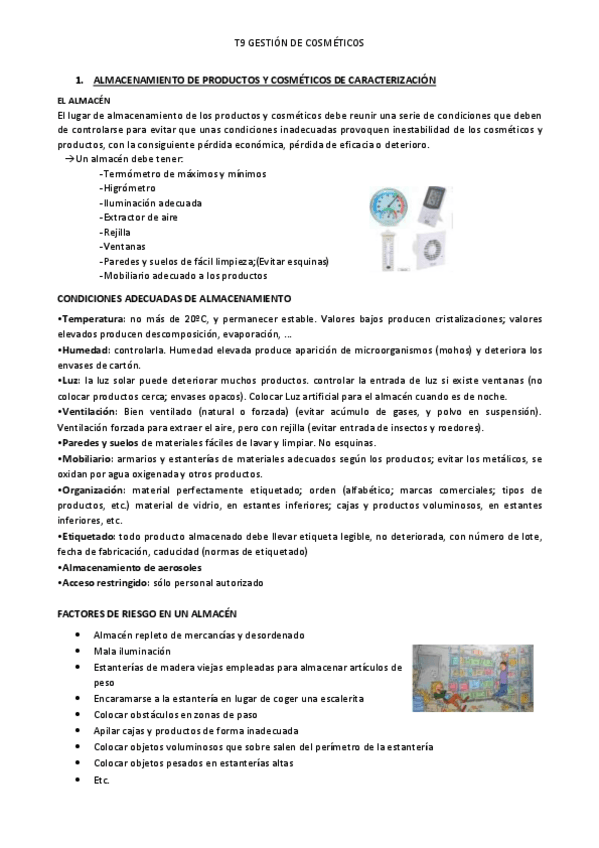 T9 GESTIÓN DE COSMÉTICOS

1. ALMACENAMIENTO DE PRODUCTOS Y COSMÉTICOS DE CARACTERIZACIÓN

EL ALMACÉN
El lugar de almacenamiento de los productos y cosméticos debe reunir una serie de condiciones que deben de controlarse para evitar que unas condiciones inadecuadas provoquen inestabilidad de los cosméticos y productos, con la consiguiente pérdida económica, pérdida de eficacia o deterioro.
→Un almacén debe tener:
-Termómetro de máximos y mínimos
-Higrómetro
-Iluminación adecuada
-Extractor de aire
-Rejilla
-Ventanas
-Paredes y suelos de fácil limpieza;(Evitar esquinas)
-Mobiliario adecuado a los productos

CONDICIONES ADECUADAS DE ALMACENAMIENTO

•Temperatura: no más de 20ºC, y permanecer estable. Valores bajos producen cristalizaciones; valores elevados producen descomposición, evaporación, ...
•Humedad: controlarla. Humedad elevada produce aparición de microorganismos (mohos) y deteriora los envases de cartón.
•Luz: la luz solar puede deteriorar muchos productos. controlar la entrada de luz si existe ventanas (no colocar productos cerca; envases opacos). Colocar Luz artificial para el almacén cuando es de noche.
•Ventilación: Bien ventilado (natural o forzada) (evitar acúmulo de gases, y polvo en suspensión). Ventilación forzada para extraer el aire, pero con rejilla (evitar entrada de insectos y roedores).
•Paredes y suelos de materiales fáciles de lavar y limpiar. No esquinas.
•Mobiliario: armarios y estanterías de materiales adecuados según los productos; evitar los metálicos, se oxidan por agua oxigenada y otros productos.
•Organización: material perfectamente etiquetado; orden (alfabético; marcas comerciales; tipos de productos, etc.) material de vidrio, en estantes inferiores; cajas y productos voluminosos, en estantes inferiores, etc.
•Etiquetado: todo producto almacenado debe llevar etiqueta legible, no deteriorada, con número de lote, fecha de fabricación, caducidad (normas de etiquetado)
•Almacenamiento de aerosoles
•Acceso restringido: sólo personal autorizado

FACTORES DE RIESGO EN UN ALMACÉN

• Almacén repleto de mercancías y desordenado
• Mala iluminación
• Estanterías de madera viejas empleadas para almacenar artículos de peso
• Encaramarse a la estantería en lugar de coger una escalerita
• Colocar obstáculos en zonas de paso
• Apilar cajas y productos de forma inadecuada
• Colocar objetos voluminosos que sobre salen del perímetro de la estantería
• Colocar objetos pesados en estanterías altas
• Etc.